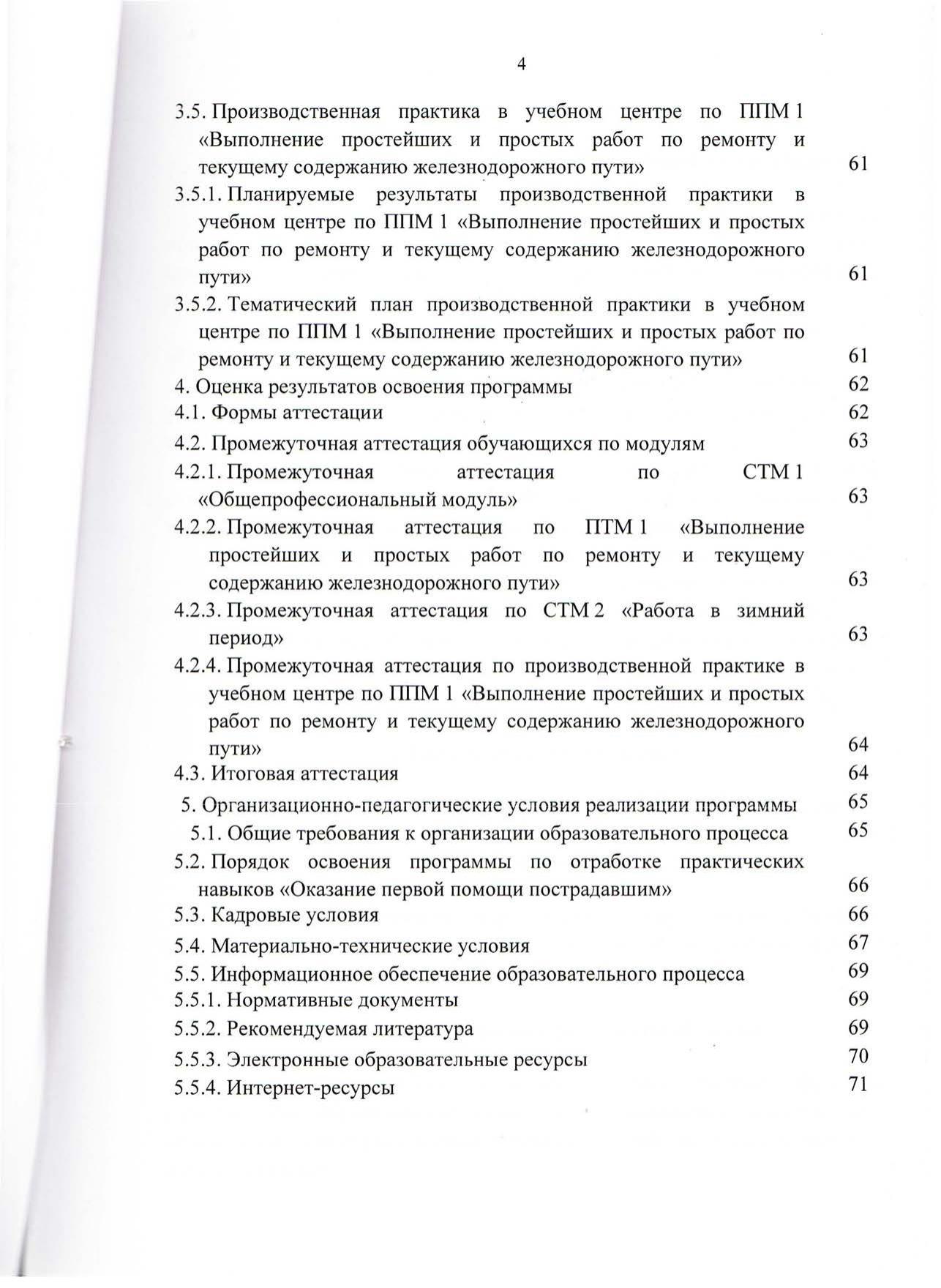 4

3.5. Производственная практика в учебном центре по ППМ 1 «Выполнение простейших и простых работ по ремонту и текущему содержанию железнодорожного пути» 61

3.5.1. Планируемые результаты производственной практики в учебном центре по ППМ 1 «Выполнение простейших и простых работ по ремонту и текущему содержанию железнодорожного пути» 61

3.5.2. Тематический план производственной практики в учебном центре по ППМ 1 «Выполнение простейших и простых работ по ремонту и текущему содержанию железнодорожного пути» 61

4. Оценка результатов освоения программы 62

4.1. Формы аттестации 62

4.2. Промежуточная аттестация обучающихся по модулям 63

4.2.1. Промежуточная аттестация по СТМ 1 «Общепрофессиональный модуль» 63

4.2.2. Промежуточная аттестация по ПТМ 1 «Выполнение простейших и простых работ по ремонту и текущему содержанию железнодорожного пути» 63

4.2.3. Промежуточная аттестация по СТМ 2 «Работа в зимний период» 63

4.2.4. Промежуточная аттестация по производственной практике в учебном центре по ППМ 1 «Выполнение простейших и простых работ по ремонту и текущему содержанию железнодорожного пути» 64

4.3. Итоговая аттестация 64

5. Организационно-педагогические условия реализации программы 65

5.1. Общие требования к организации образовательного процесса 65

5.2. Порядок освоения программы по отработке практических навыков «Оказание первой помощи пострадавшим» 66

5.3. Кадровые условия 66

5.4. Материально-технические условия 67

5.5. Информационное обеспечение образовательного процесса 69

5.5.1. Нормативные документы 69

5.5.2. Рекомендуемая литература 69

5.5.3. Электронные образовательные ресурсы 70

5.5.4. Интернет-ресурсы 71